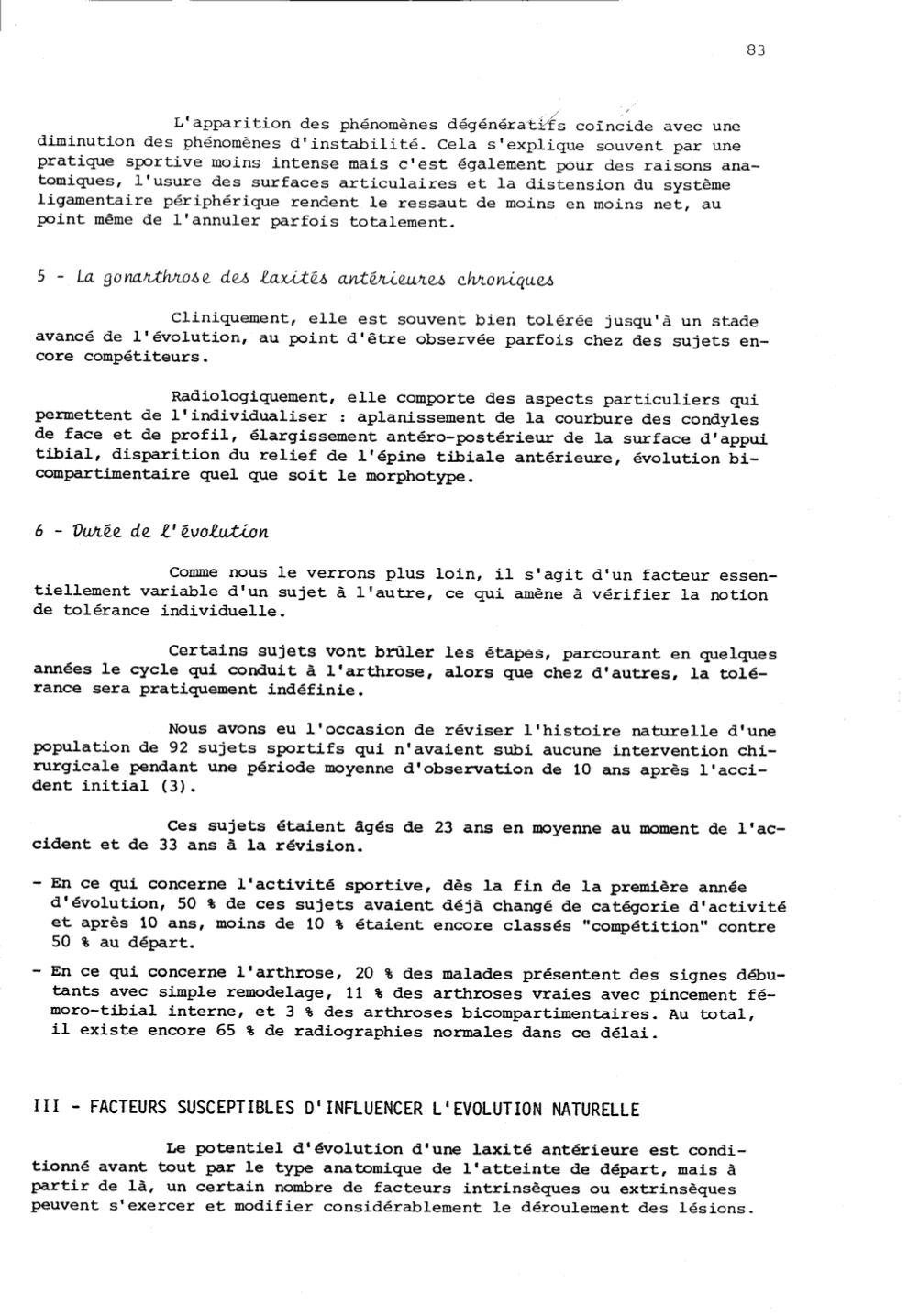 83

L'apparition des phénomènes dégénératifs coïncide avec une diminution des phénomènes d'instabilité. Cela s'explique souvent par une pratique sportive moins intense mais c'est également pour des raisons anatomiques, l'usure des surfaces articulaires et la distension du système ligamentaire périphérique rendent le ressaut de moins en moins net, au point même de l'annuler parfois totalement.

5 - La gonarthrose des laxités antérieures chroniques

Cliniquement, elle est souvent bien tolérée jusqu'à un stade avancé de l'évolution, au point d'être observée parfois chez des sujets encore compétiteurs.

Radiologiquement, elle comporte des aspects particuliers qui permettent de l'individualiser : aplanissement de la courbure des condyles de face et de profil, élargissement antéro-postérieur de la surface d'appui tibial, disparition du relief de l'épine tibiale antérieure, évolution bicompartimentaire quel que soit le morphotype.

6 - Durée de l'évolution

Comme nous le verrons plus loin, il s'agit d'un facteur essentiellement variable d'un sujet à l'autre, ce qui amène à vérifier la notion de tolérance individuelle.

Certains sujets vont brûler les étapes, parcourant en quelques années le cycle qui conduit à l'arthrose, alors que chez d'autres, la tolérance sera pratiquement indéfinie.

Nous avons eu l'occasion de réviser l'histoire naturelle d'une population de 92 sujets sportifs qui n'avaient subi aucune intervention chirurgicale pendant une période moyenne d'observation de 10 ans après l'accident initial (3).

Ces sujets étaient âgés de 23 ans en moyenne au moment de l'accident et de 33 ans à la révision.

- En ce qui concerne l'activité sportive, dès la fin de la première année d'évolution, 50 % de ces sujets avaient déjà changé de catégorie d'activité et après 10 ans, moins de 10 % étaient encore classés "compétition" contre 50 % au départ.

- En ce qui concerne l'arthrose, 20 % des malades présentent des signes débutants avec simple remodelage, 11 % des arthroses vraies avec pincement fémoro-tibial interne, et 3 % des arthroses bicompartimentaires. Au total, il existe encore 65 % de radiographies normales dans ce délai.

III - FACTEURS SUSCEPTIBLES D'INFLUENCER L'EVOLUTION NATURELLE

Le potentiel d'évolution d'une laxité antérieure est conditionné avant tout par le type anatomique de l'atteinte de départ, mais à partir de là, un certain nombre de facteurs intrinsèques ou extrinsèques peuvent s'exercer et modifier considérablement le déroulement des lésions.